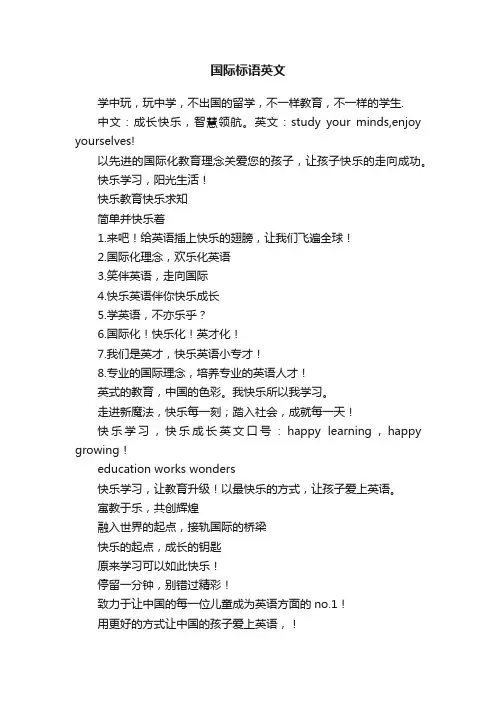 国际标语英文

学中玩，玩中学，不出国的留学，不一样教育，不一样的学生.

中文：成长快乐，智慧领航。英文：study your minds,enjoy yourselves!

以先进的国际化教育理念关爱您的孩子，让孩子快乐的走向成功。

快乐学习，阳光生活！

快乐教育快乐求知

简单并快乐着

1.来吧！给英语插上快乐的翅膀，让我们飞遍全球！

2.国际化理念，欢乐化英语

3.笑伴英语，走向国际

4.快乐英语伴你快乐成长

5.学英语，不亦乐乎？

6.国际化！快乐化！英才化！

7.我们是英才，快乐英语小专才！

8.专业的国际理念，培养专业的英语人才！

英式的教育，中国的色彩。我快乐所以我学习。

走进新魔法，快乐每一刻；踏入社会，成就每一天！

快乐学习，快乐成长英文口号：happy learning，happy growing！

education works wonders

快乐学习，让教育升级！以最快乐的方式，让孩子爱上英语。

寓教于乐，共创辉煌

融入世界的起点，接轨国际的桥梁

快乐的起点，成长的钥匙

原来学习可以如此快乐！

停留一分钟，别错过精彩！

致力于让中国的每一位儿童成为英语方面的 no.1！

用更好的方式让中国的孩子爱上英语，！